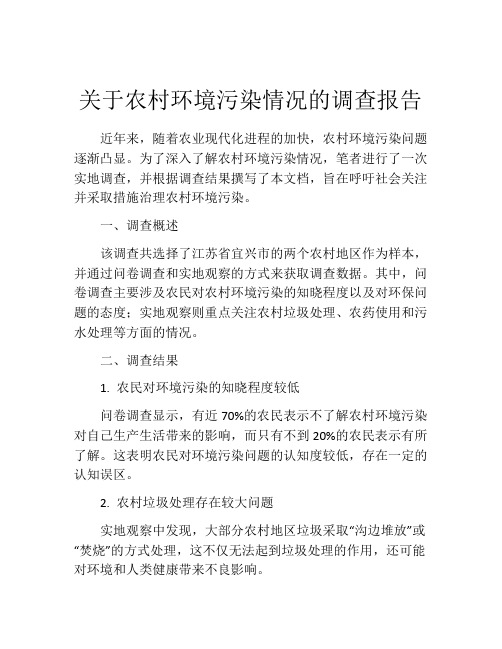 关于农村环境污染情况的调查报告

近年来，随着农业现代化进程的加快，农村环境污染问题逐渐凸显。为了深入了解农村环境污染情况，笔者进行了一次实地调查，并根据调查结果撰写了本文档，旨在呼吁社会关注并采取措施治理农村环境污染。

一、调查概述

该调查共选择了江苏省宜兴市的两个农村地区作为样本，并通过问卷调查和实地观察的方式来获取调查数据。其中，问卷调查主要涉及农民对农村环境污染的知晓程度以及对环保问题的态度；实地观察则重点关注农村垃圾处理、农药使用和污水处理等方面的情况。

二、调查结果

1. 农民对环境污染的知晓程度较低

问卷调查显示，有近 70%的农民表示不了解农村环境污染对自己生产生活带来的影响，而只有不到 20%的农民表示有所了解。这表明农民对环境污染问题的认知度较低，存在一定的认知误区。

2. 农村垃圾处理存在较大问题

实地观察中发现，大部分农村地区垃圾采取“沟边堆放”或“焚烧”的方式处理，这不仅无法起到垃圾处理的作用，还可能对环境和人类健康带来不良影响。